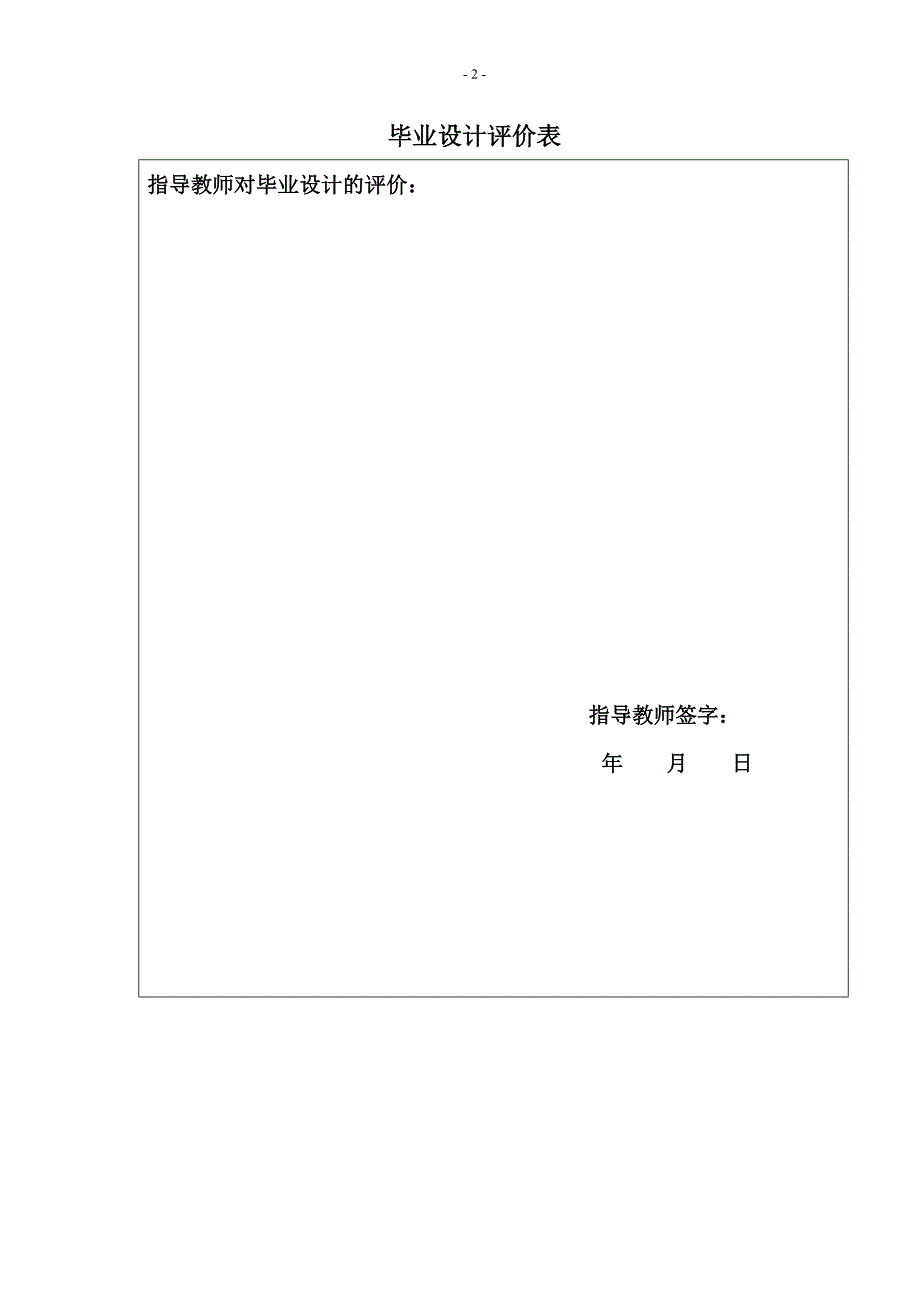 - 2 -

毕业设计评价表

指导教师对毕业设计的评价：

指导教师签字：

年 月 日